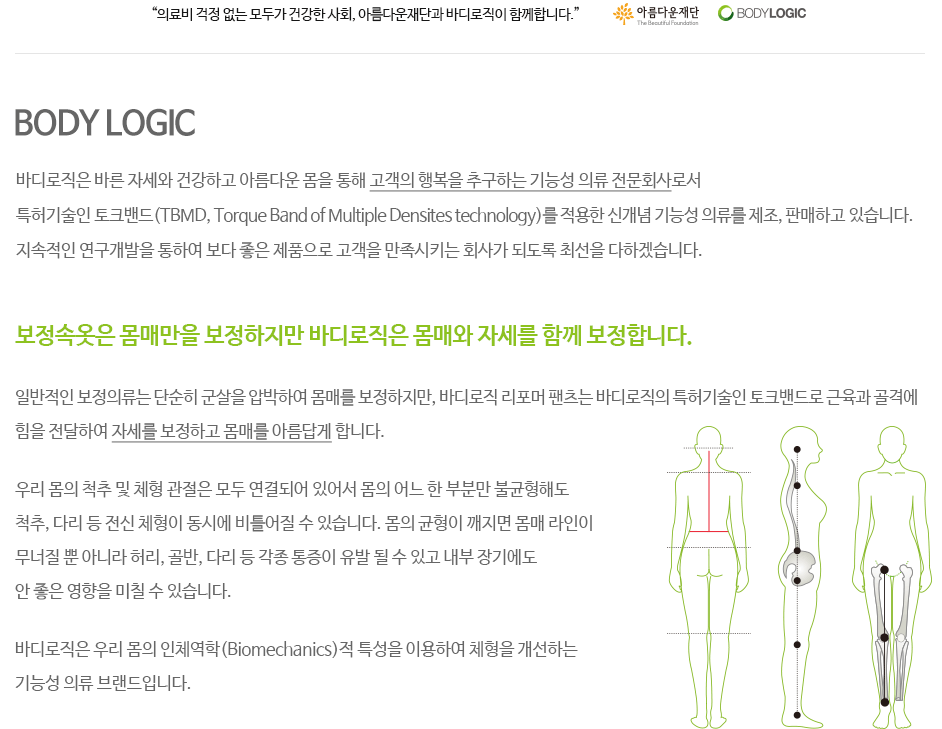 "의료비 걱정 없는 모두가 건강한 사회, 아름다운재단과 바디로직이 함께합니다." 아름다운재단 The Beautiful Foundation BODYLOGIC

BODY LOGIC

바디로직은 바른 자세와 건강하고 아름다운 몸을 통해 고객의 행복을 추구하는 기능성 의류 전문회사로서
특허기술인 토크밴드(TBMD, Torque Band of Multiple Densites technology)를 적용한 신개념 기능성 의류를 제조, 판매하고 있습니다.
지속적인 연구개발을 통하여 보다 좋은 제품으로 고객을 만족시키는 회사가 되도록 최선을 다하겠습니다.

보정속옷은 몸매만을 보정하지만 바디로직은 몸매와 자세를 함께 보정합니다.

일반적인 보정의류는 단순히 군살을 압박하여 몸매를 보정하지만, 바디로직 리포머 팬츠는 바디로직의 특허기술인 토크밴드로 근육과 골격에 힘을 전달하여 자세를 보정하고 몸매를 아름답게 합니다.

우리 몸의 척추 및 체형 관절은 모두 연결되어 있어서 몸의 어느 한 부분만 불균형해도
척추, 다리 등 전신 체형이 동시에 비틀어질 수 있습니다. 몸의 균형이 깨지면 몸매 라인이
무너질 뿐 아니라 허리, 골반, 다리 등 각종 통증이 유발 될 수 있고 내부 장기에도
안 좋은 영향을 미칠 수 있습니다.

바디로직은 우리 몸의 인체역학(Biomechanics)적 특성을 이용하여 체형을 개선하는
기능성 의류 브랜드입니다.